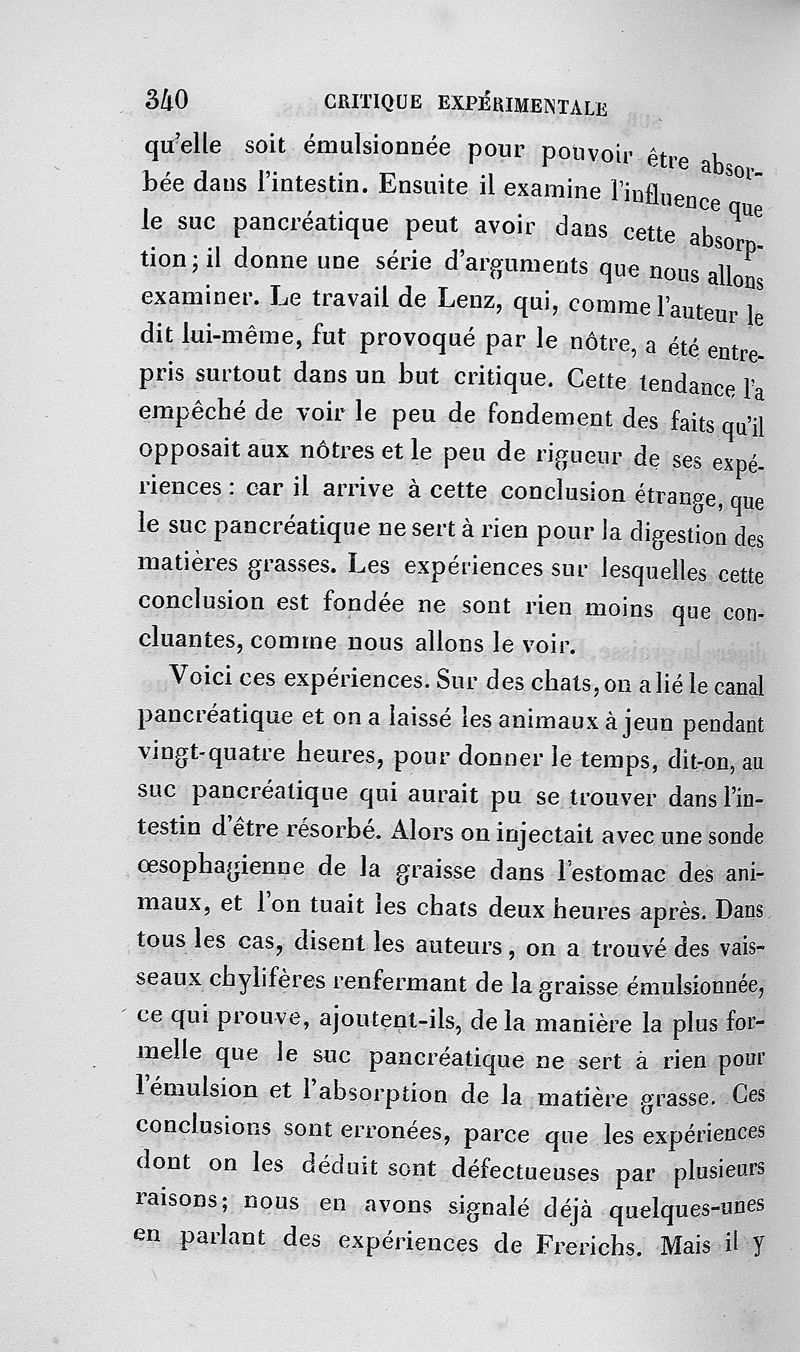 340 CRITIQUE EXPÉRIMENTALE

qu'elle soit émulsionnée pour pouvoir être absorbée dans l'intestin. Ensuite il examine l'influence que le suc pancréatique peut avoir dans cette absorption; il donne une série d'arguments que nous allons examiner. Le travail de Lenz, qui, comme l'auteur le dit lui-même, fut provoqué par le nôtre, a été entrepris surtout dans un but critique. Cette tendance l'a empêché de voir le peu de fondement des faits qu'il opposait aux nôtres et le peu de rigueur de ses expériences : car il arrive à cette conclusion étrange, que le suc pancréatique ne sert à rien pour la digestion des matières grasses. Les expériences sur lesquelles cette conclusion est fondée ne sont rien moins que concluantes, comme nous allons le voir.

Voici ces expériences. Sur des chats, on a lié le canal pancréatique et on a laissé les animaux à jeun pendant vingt-quatre heures, pour donner le temps, dit-on, au suc pancréatique qui aurait pu se trouver dans l'intestin d'être résorbé. Alors on injectait avec une sonde œsophagienne de la graisse dans l'estomac des animaux, et l'on tuait les chats deux heures après. Dans tous les cas, disent les auteurs, on a trouvé des vaisseaux chylifères renfermant de la graisse émulsionnée, ce qui prouve, ajoutent-ils, de la manière la plus formelle que le suc pancréatique ne sert à rien pour l'émulsion et l'absorption de la matière grasse. Ces conclusions sont erronées, parce que les expériences dont on les déduit sont défectueuses par plusieurs raisons; nous en avons signalé déjà quelques-unes en parlant des expériences de Frerichs. Mais il y